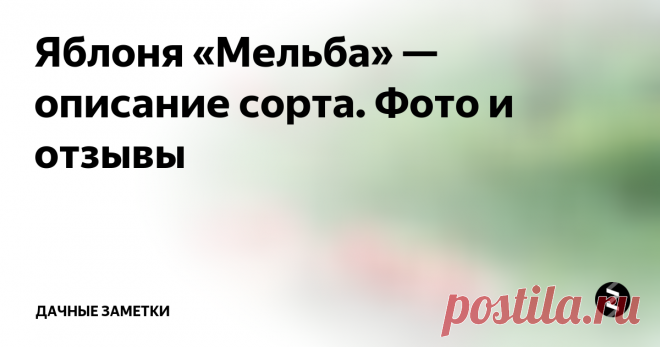 Яблоня «Мельба» — описание сорта. Фото и отзывы

ДАЧНЫЕ ЗАМЕТКИ

postila.ru